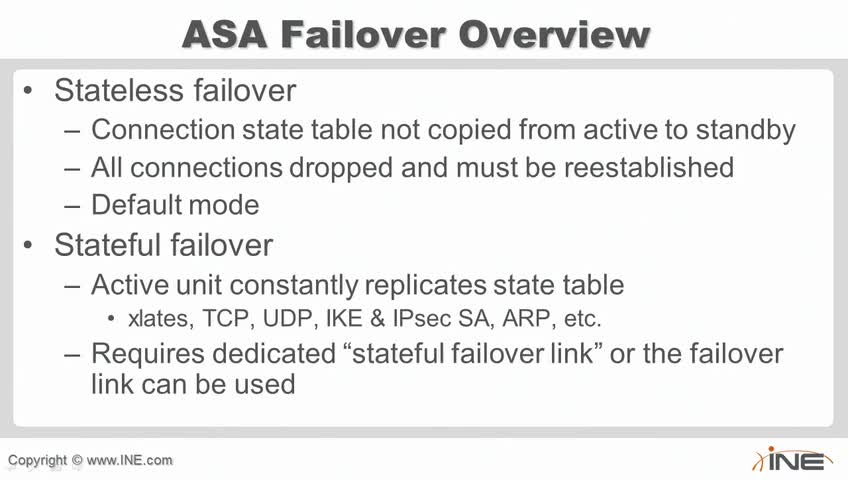 ASA Failover Overview

• Stateless failover
 – Connection state table not copied from active to standby
 – All connections dropped and must be reestablished
 – Default mode
• Stateful failover
 – Active unit constantly replicates state table
  • xlates, TCP, UDP, IKE & IPsec SA, ARP, etc.
 – Requires dedicated “stateful failover link” or the failover link can be used

Copyright © www.INE.com

INE